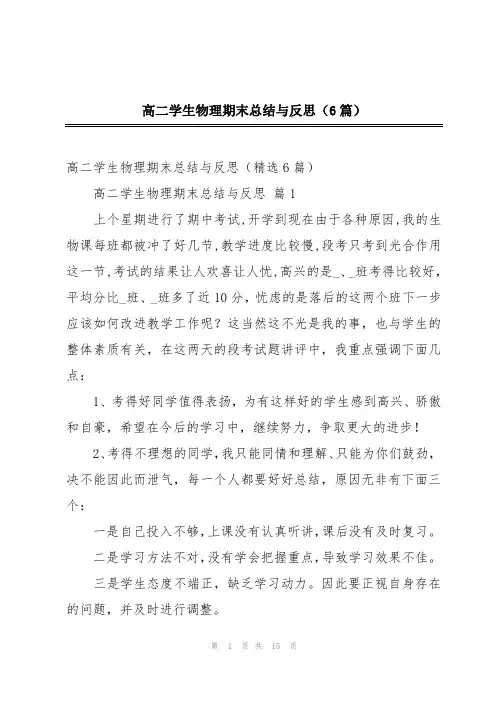 高二学生物理期末总结与反思（6篇）

高二学生物理期末总结与反思（精选6篇）

高二学生物理期末总结与反思 篇1

上个星期进行了期中考试,开学到现在由于各种原因,我的生物课每班都被冲了好几节,教学进度比较慢,段考只考到光合作用这一节,考试的结果让人欢喜让人忧,高兴的是_、_班考得比较好,平均分比_班、_班多了近10分,忧虑的是落后的这两个班下一步应该如何改进教学工作呢？这当然这不光是我的事，也与学生的整体素质有关，在这两天的段考试题讲评中，我重点强调下面几点：

1、考得好同学值得表扬，为有这样好的学生感到高兴、骄傲和自豪，希望在今后的学习中，继续努力，争取更大的进步！

2、考得不理想的同学,我只能同情和理解、只能为你们鼓劲,决不能因此而泄气，每一个人都要好好总结，原因无非有下面三个：

一是自己投入不够,上课没有认真听讲,课后没有及时复习。

二是学习方法不对,没有学会把握重点,导致学习效果不佳。

三是学生态度不端正，缺乏学习动力。因此要正视自身存在的问题，并及时进行调整。

第 1 页 共 15 页